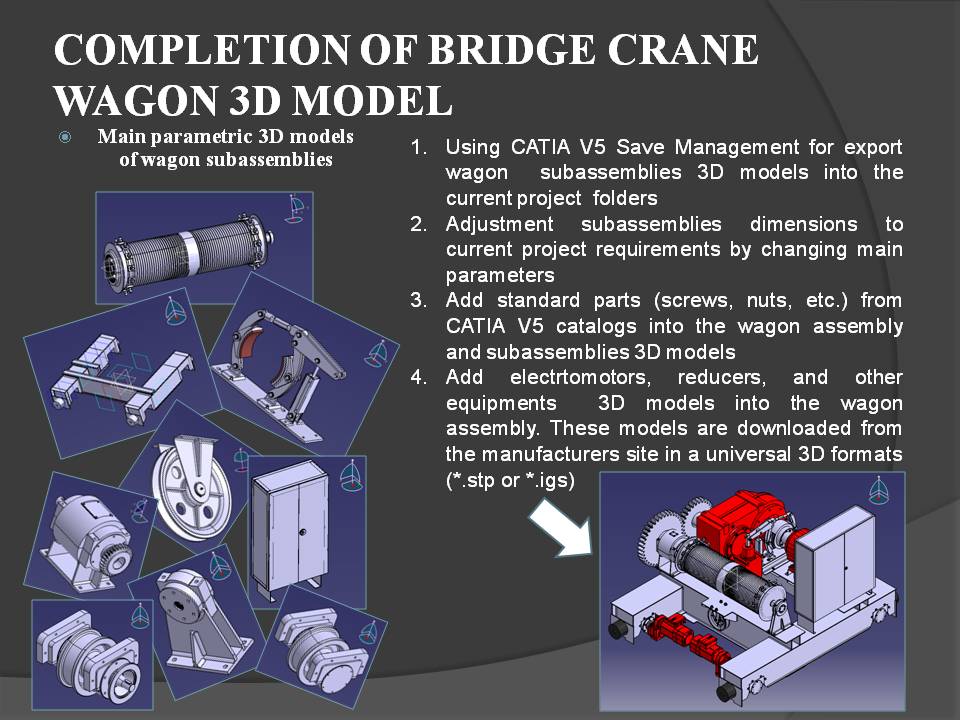 COMPLETION OF BRIDGE CRANE WAGON 3D MODEL

Main parametric 3D models of wagon subassemblies

1. Using CATIA V5 Save Management for export wagon subassemblies 3D models into the current project folders
2. Adjustment subassemblies dimensions to current project requirements by changing main parameters
3. Add standard parts (screws, nuts, etc.) from CATIA V5 catalogs into the wagon assembly and subassemblies 3D models
4. Add electrtomotors, reducers, and other equipments 3D models into the wagon assembly. These models are downloaded from the manufacturers site in a universal 3D formats (*.stp or *.igs)